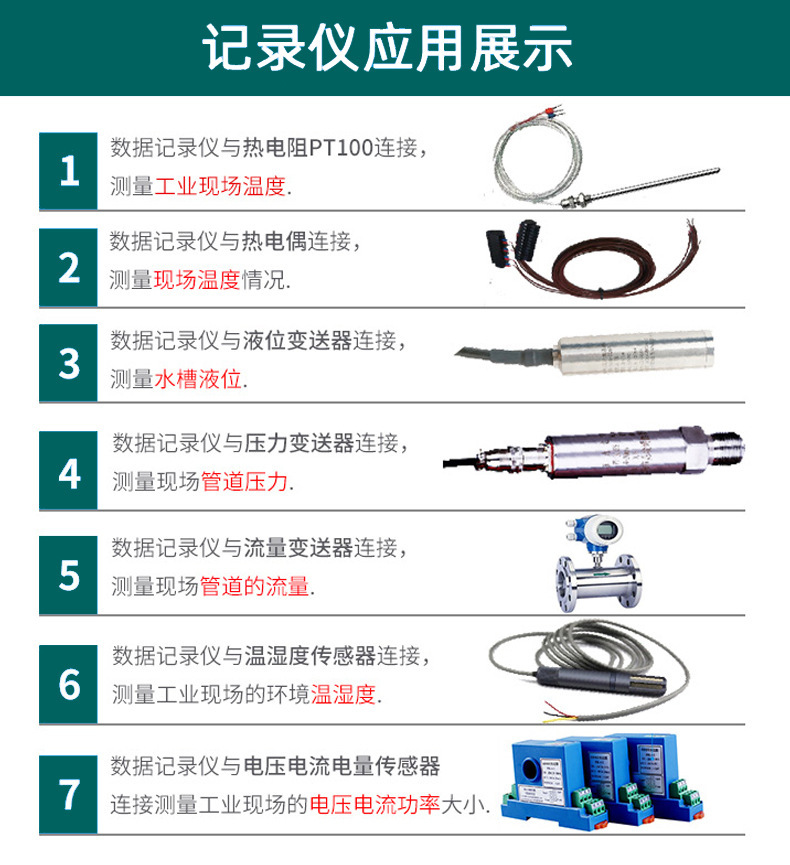 记录仪应用展示

1
数据记录仪与热电阻PT100连接，
测量工业现场温度.

2
数据记录仪与热电偶连接，
测量现场温度情况.

3
数据记录仪与液位变送器连接，
测量水槽液位.

4
数据记录仪与压力变送器连接，
测量现场管道压力.

5
数据记录仪与流量变送器连接，
测量现场管道的流量.

6
数据记录仪与温湿度传感器连接，
测量工业现场的环境温湿度.

7
数据记录仪与电压电流电量传感器
连接测量工业现场的电压电流功率大小.